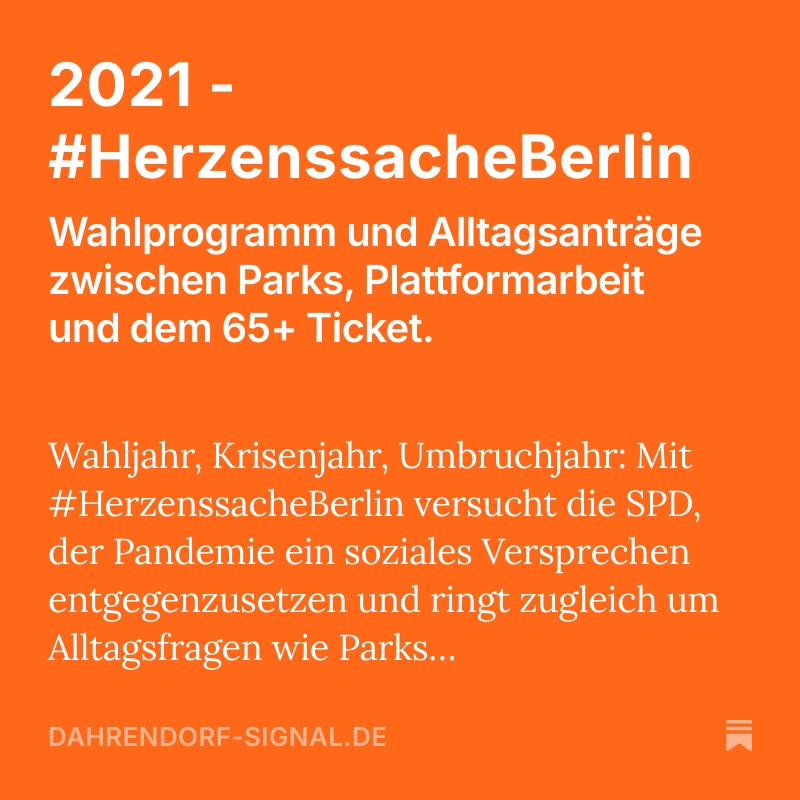 2021 - #HerzenssacheBerlin

Wahlprogramm und Alltagsanträge zwischen Parks, Plattformarbeit und dem 65+ Ticket.

Wahljahr, Krisenjahr, Umbruchjahr: Mit #HerzenssacheBerlin versucht die SPD, der Pandemie ein soziales Versprechen entgegenzusetzen und ringt zugleich um Alltagsfragen wie Parks...

DAHRENDORF-SIGNAL.DE